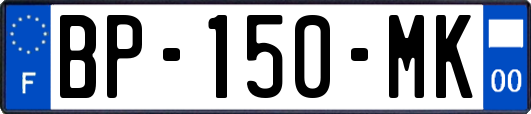 F
BP-150-MK
00